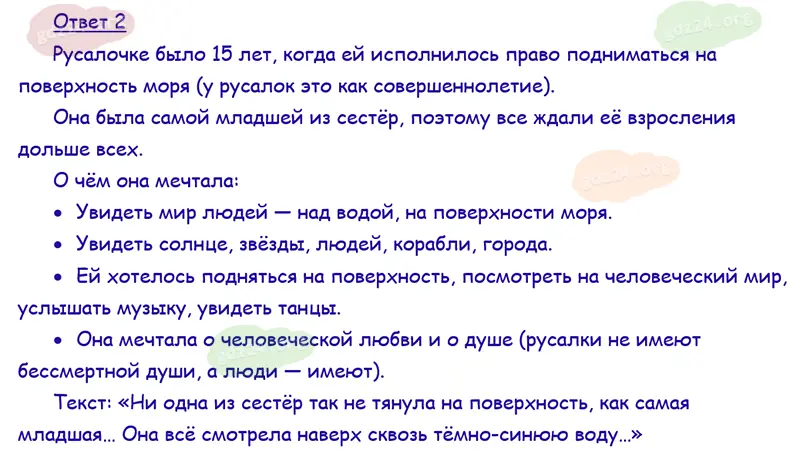 Ответ 2

Русалочке было 15 лет, когда ей исполнилось право подниматься на поверхность моря (у русалок это как совершеннолетие).

Она была самой младшей из сестёр, поэтому все ждали её взросления дольше всех.

О чём она мечтала:

• Увидеть мир людей — над водой, на поверхности моря.

• Увидеть солнце, звёзды, людей, корабли, города.

• Ей хотелось подняться на поверхность, посмотреть на человеческий мир, услышать музыку, увидеть танцы.

• Она мечтала о человеческой любви и о душе (русалки не имеют бессмертной души, а люди — имеют).

Текст: «Ни одна из сестёр так не тянула на поверхность, как самая младшая... Она всё смотрела наверх сквозь тёмно-синюю воду...»

gdz24.org